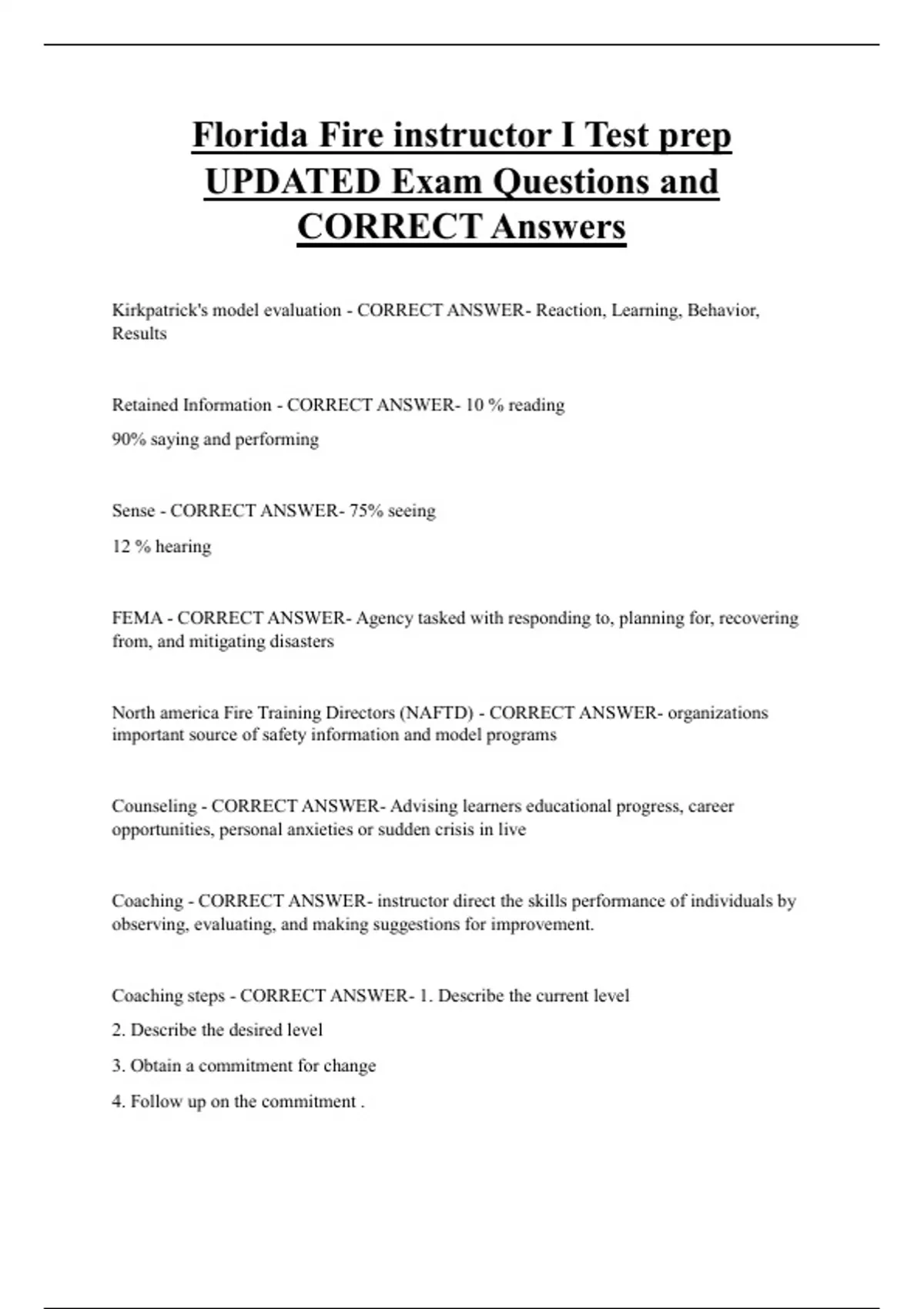 Florida Fire instructor I Test prep UPDATED Exam Questions and CORRECT Answers

Kirkpatrick's model evaluation - CORRECT ANSWER- Reaction, Learning, Behavior, Results

Retained Information - CORRECT ANSWER- 10 % reading

90% saying and performing

Sense - CORRECT ANSWER- 75% seeing

12 % hearing

FEMA - CORRECT ANSWER- Agency tasked with responding to, planning for, recovering from, and mitigating disasters

North america Fire Training Directors (NAFTD) - CORRECT ANSWER- organizations important source of safety information and model programs

Counseling - CORRECT ANSWER- Advising learners educational progress, career opportunities, personal anxieties or sudden crisis in live

Coaching - CORRECT ANSWER- instructor direct the skills performance of individuals by observing, evaluating, and making suggestions for improvement.

Coaching steps - CORRECT ANSWER- 1. Describe the current level

2. Describe the desired level

3. Obtain a commitment for change

4. Follow up on the commitment .